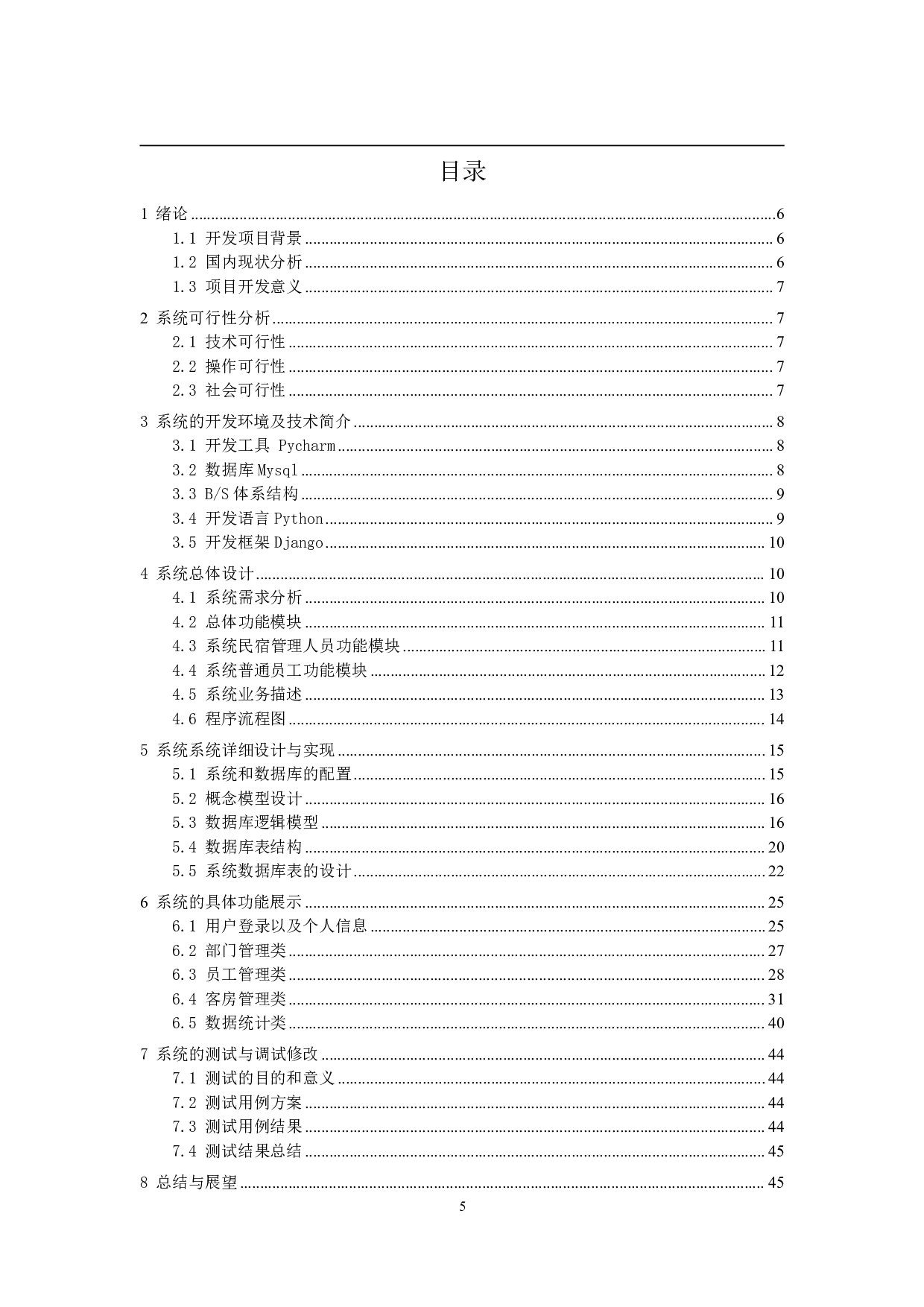 目录

1 绪论 ......6
1.1 开发项目背景 ......6
1.2 国内现状分析 ......6
1.3 项目开发意义 ......7
2 系统可行性分析 ......7
2.1 技术可行性 ......7
2.2 操作可行性 ......7
2.3 社会可行性 ......7
3 系统的开发环境及技术简介 ......8
3.1 开发工具 Pycharm ......8
3.2 数据库 Mysql ......8
3.3 B/S 体系结构 ......9
3.4 开发语言 Python ......9
3.5 开发框架 Django ......10
4 系统总体设计 ......10
4.1 系统需求分析 ......10
4.2 总体功能模块 ......11
4.3 系统民宿管理人员功能模块 ......11
4.4 系统普通员工功能模块 ......12
4.5 系统业务描述 ......13
4.6 程序流程图 ......14
5 系统系统详细设计与实现 ......15
5.1 系统和数据库的配置 ......15
5.2 概念模型设计 ......16
5.3 数据库逻辑模型 ......16
5.4 数据库表结构 ......20
5.5 系统数据库表的设计 ......22
6 系统的具体功能展示 ......25
6.1 用户登录以及个人信息 ......25
6.2 部门管理类 ......27
6.3 员工管理类 ......28
6.4 客房管理类 ......31
6.5 数据统计类 ......40
7 系统的测试与调试修改 ......44
7.1 测试的目的和意义 ......44
7.2 测试用例方案 ......44
7.3 测试用例结果 ......44
7.4 测试结果总结 ......45
8 总结与展望 ......45

5